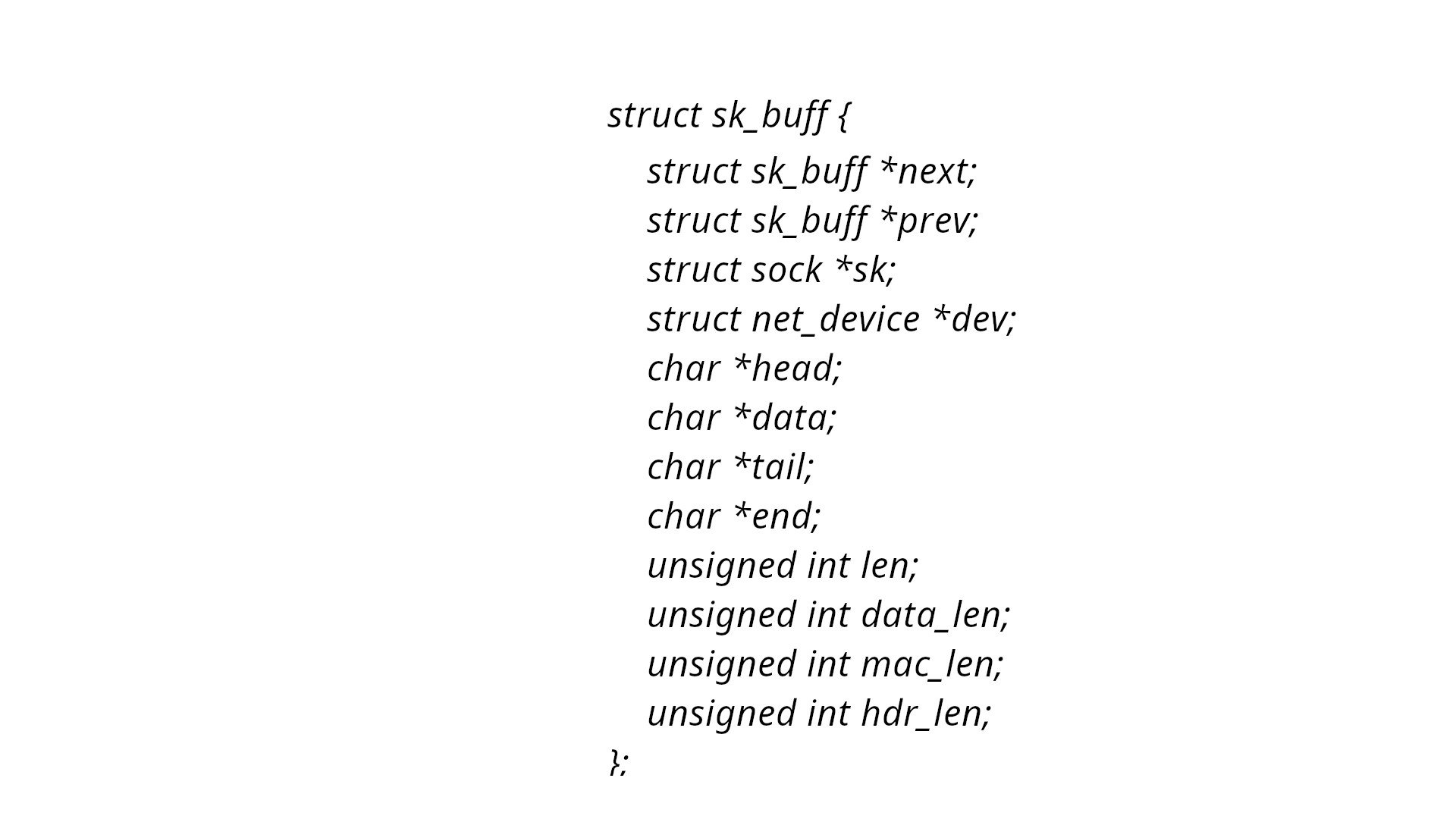 struct sk_buff {
    struct sk_buff *next;
    struct sk_buff *prev;
    struct sock *sk;
    struct net_device *dev;
    char *head;
    char *data;
    char *tail;
    char *end;
    unsigned int len;
    unsigned int data_len;
    unsigned int mac_len;
    unsigned int hdr_len;
};